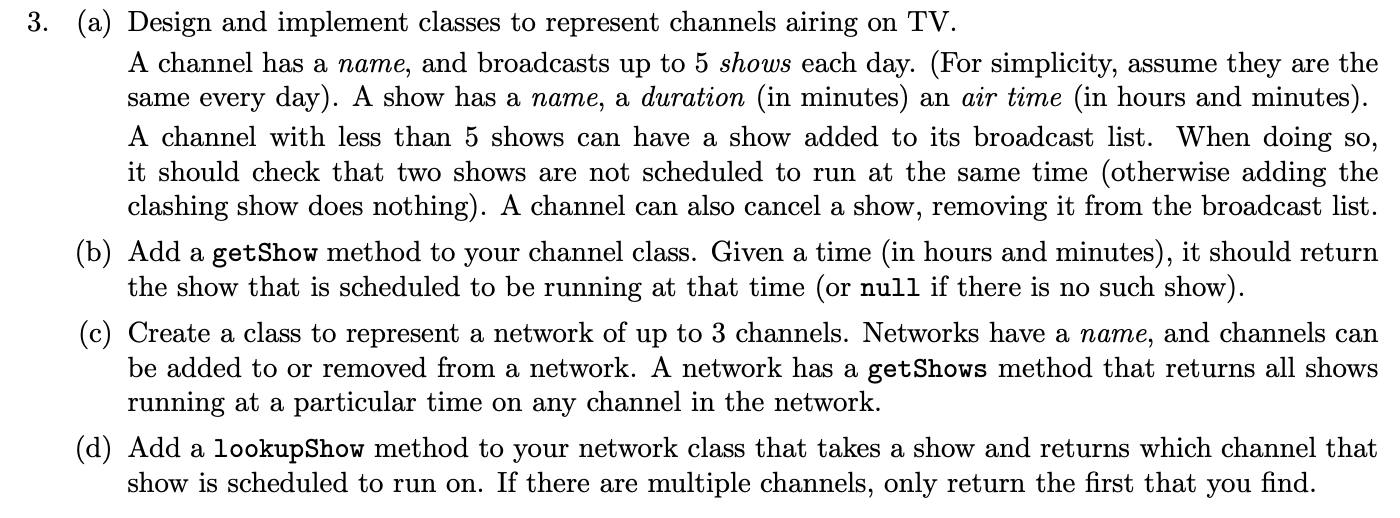 3. (a) Design and implement classes to represent channels airing on TV.

A channel has a name, and broadcasts up to 5 shows each day. (For simplicity, assume they are the same every day). A show has a name, a duration (in minutes) an air time (in hours and minutes).

A channel with less than 5 shows can have a show added to its broadcast list. When doing so, it should check that two shows are not scheduled to run at the same time (otherwise adding the clashing show does nothing). A channel can also cancel a show, removing it from the broadcast list.

(b) Add a getShow method to your channel class. Given a time (in hours and minutes), it should return the show that is scheduled to be running at that time (or null if there is no such show).

(c) Create a class to represent a network of up to 3 channels. Networks have a name, and channels can be added to or removed from a network. A network has a getShows method that returns all shows running at a particular time on any channel in the network.

(d) Add a lookupShow method to your network class that takes a show and returns which channel that show is scheduled to run on. If there are multiple channels, only return the first that you find.